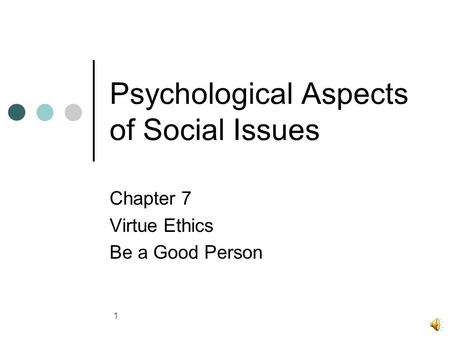 Psychological Aspects of Social Issues

Chapter 7
Virtue Ethics
Be a Good Person

1